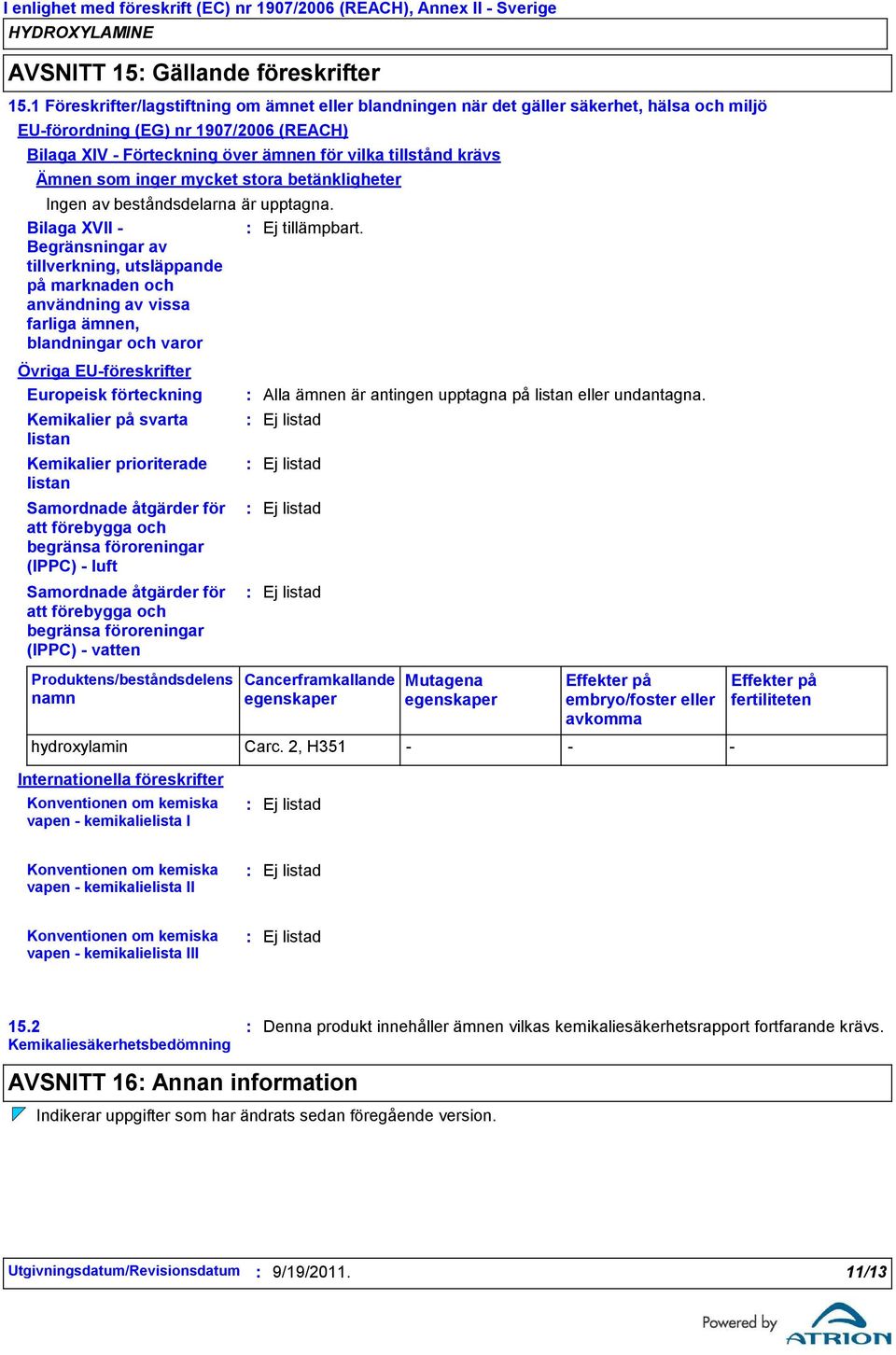 I enlighet med föreskrift (EC) nr 1907/2006 (REACH), Annex II - Sverige

HYDROXYLAMINE

AVSNITT 15: Gällande föreskrifter

15.1 Föreskrifter/lagstiftning om ämnet eller blandningen när det gäller säkerhet, hälsa och miljö

EU-förordning (EG) nr 1907/2006 (REACH)

Bilaga XIV - Förteckning över ämnen för vilka tillstånd krävs

Ämnen som inger mycket stora betänkligheter

Ingen av beståndsdelarna är upptagna.

Bilaga XVII - Begränsningar av tillverkning, utsläppande på marknaden och användning av vissa farliga ämnen, blandningar och varor : Ej tillämpbart.

Övriga EU-föreskrifter

Europeisk förteckning : Alla ämnen är antingen upptagna på listan eller undantagna.

Kemikalier på svarta listan : Ej listad

Kemikalier prioriterade listan : Ej listad

Samordnade åtgärder för att förebygga och begränsa föroreningar (IPPC) - luft : Ej listad

Samordnade åtgärder för att förebygga och begränsa föroreningar (IPPC) - vatten : Ej listad

| Produktens/beståndsdelens namn | Cancerframkallande egenskaper | Mutagena egenskaper | Effekter på embryo/foster eller avkomma | Effekter på fertiliteten |
|---|---|---|---|---|
| hydroxylamin | Carc. 2, H351 | - | - | - |

Internationella föreskrifter

Konventionen om kemiska vapen - kemikalielista I : Ej listad

Konventionen om kemiska vapen - kemikalielista II : Ej listad

Konventionen om kemiska vapen - kemikalielista III : Ej listad

15.2 Kemikaliesäkerhetsbedömning : Denna produkt innehåller ämnen vilkas kemikaliesäkerhetsrapport fortfarande krävs.

AVSNITT 16: Annan information

Indikerar uppgifter som har ändrats sedan föregående version.

Utgivningsdatum/Revisionsdatum : 9/19/2011.

11/13

Powered by ATRION